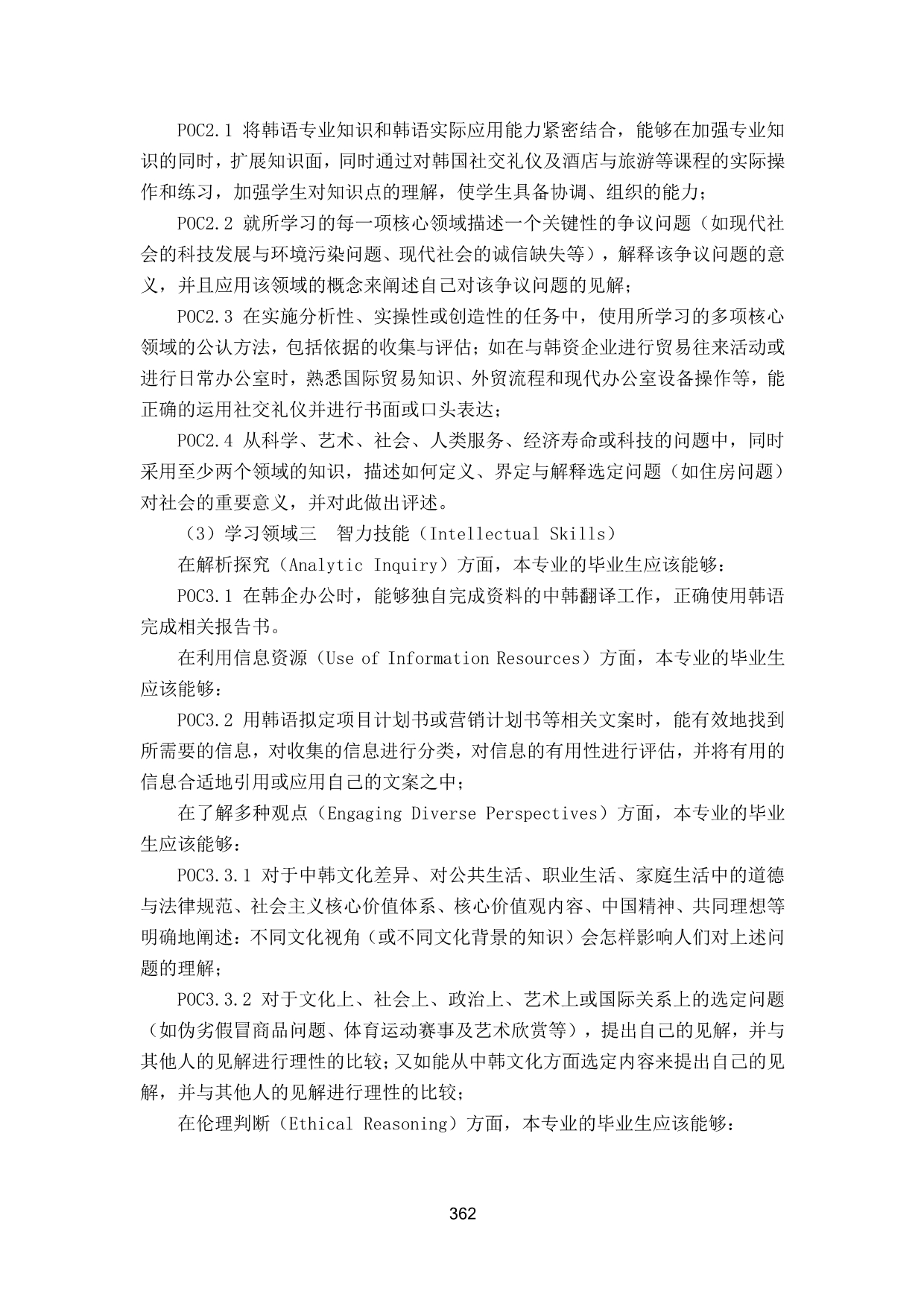 POC2.1 将韩语专业知识和韩语实际应用能力紧密结合，能够在加强专业知识的同时，扩展知识面，同时通过对韩国社交礼仪及酒店与旅游等课程的实际操作和练习，加强学生对知识点的理解，使学生具备协调、组织的能力；

POC2.2 就所学习的每一项核心领域描述一个关键性的争议问题（如现代社会的科技发展与环境污染问题、现代社会的诚信缺失等），解释该争议问题的意义，并且应用该领域的概念来阐述自己对该争议问题的见解；

POC2.3 在实施分析性、实操性或创造性的任务中，使用所学习的多项核心领域的公认方法，包括依据的收集与评估；如在与韩资企业进行贸易往来活动或进行日常办公室时，熟悉国际贸易知识、外贸流程和现代办公室设备操作等，能正确的运用社交礼仪并进行书面或口头表达；

POC2.4 从科学、艺术、社会、人类服务、经济寿命或科技的问题中，同时采用至少两个领域的知识，描述如何定义、界定与解释选定问题（如住房问题）对社会的重要意义，并对此做出评述。

（3）学习领域三　智力技能（Intellectual Skills）

在解析探究（Analytic Inquiry）方面，本专业的毕业生应该能够：

POC3.1 在韩企办公时，能够独自完成资料的中韩翻译工作，正确使用韩语完成相关报告书。

在利用信息资源（Use of Information Resources）方面，本专业的毕业生应该能够：

POC3.2 用韩语拟定项目计划书或营销计划书等相关文案时，能有效地找到所需要的信息，对收集的信息进行分类，对信息的有用性进行评估，并将有用的信息合适地引用或应用自己的文案之中；

在了解多种观点（Engaging Diverse Perspectives）方面，本专业的毕业生应该能够：

POC3.3.1 对于中韩文化差异、对公共生活、职业生活、家庭生活中的道德与法律规范、社会主义核心价值体系、核心价值观内容、中国精神、共同理想等明确地阐述：不同文化视角（或不同文化背景的知识）会怎样影响人们对上述问题的理解；

POC3.3.2 对于文化上、社会上、政治上、艺术上或国际关系上的选定问题（如伪劣假冒商品问题、体育运动赛事及艺术欣赏等），提出自己的见解，并与其他人的见解进行理性的比较；又如能从中韩文化方面选定内容来提出自己的见解，并与其他人的见解进行理性的比较；

在伦理判断（Ethical Reasoning）方面，本专业的毕业生应该能够：

362